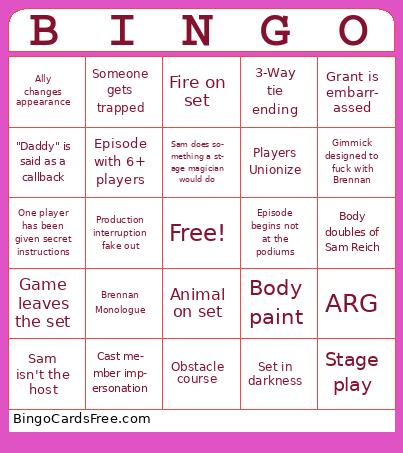 | B | I | N | G | O |
|---|---|---|---|---|
| Ally changes appearance | Someone gets trapped | Fire on set | 3-Way tie ending | Grant is embarrassed |
| "Daddy" is said as a callback | Episode with 6+ players | Sam does something a stage magician would do | Players Unionize | Gimmick designed to fuck with Brennan |
| One player has been given secret instructions | Production interruption fake out | Free! | Episode begins not at the podiums | Body doubles of Sam Reich |
| Game leaves the set | Brennan Monologue | Animal on set | Body paint | ARG |
| Sam isn't the host | Cast member impersonation | Obstacle course | Set in darkness | Stage play |

BingoCardsFree.com